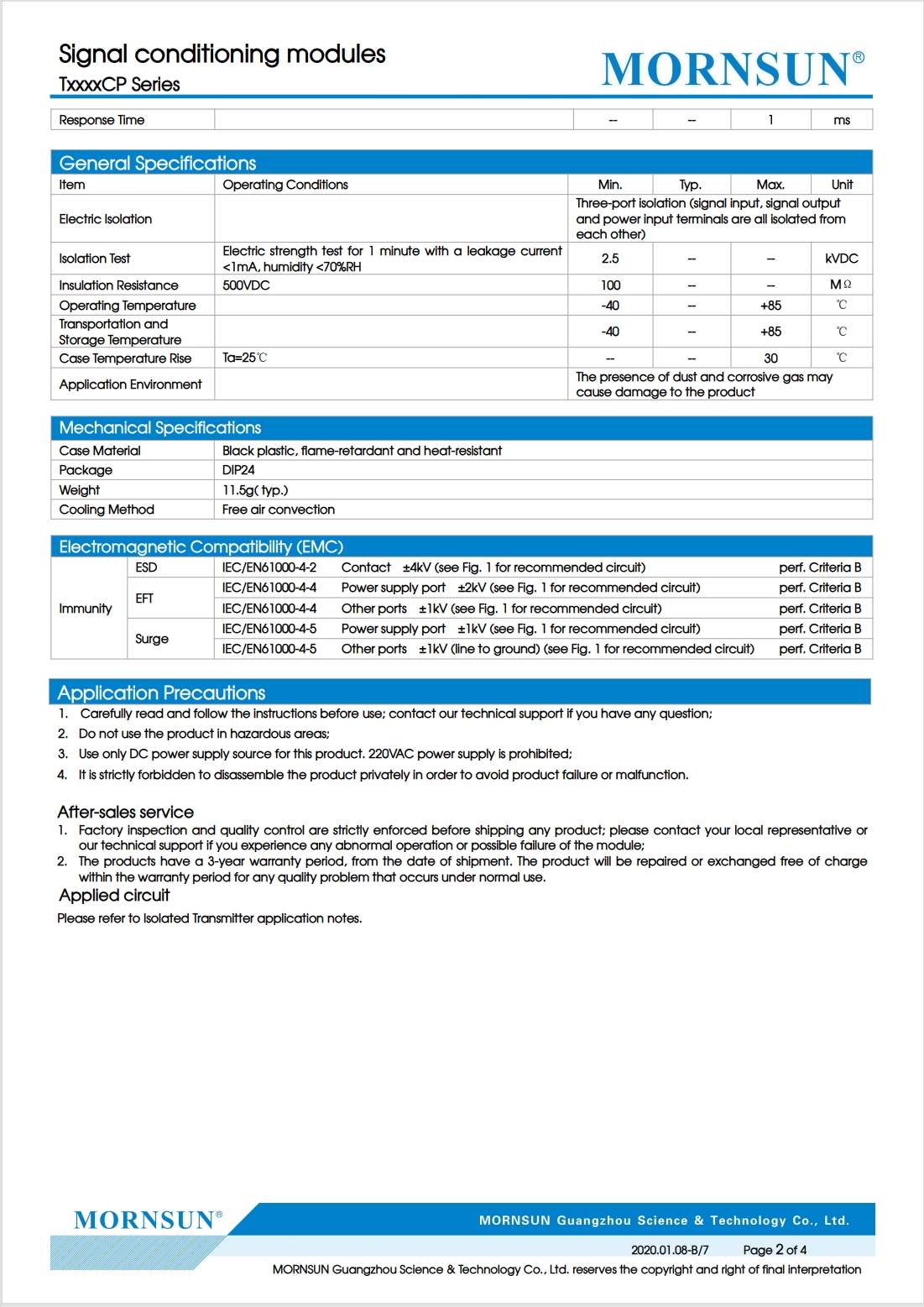 Signal conditioning modules
TxxxxCP Series

MORNSUN®

| Response Time |  | -- | -- | 1 | ms |
|---|---|---|---|---|---|

General Specifications

| Item | Operating Conditions | Min. | Typ. | Max. | Unit |
|---|---|---|---|---|---|
| Electric Isolation |  | Three-port isolation (signal input, signal output and power input terminals are all isolated from each other) | | | |
| Isolation Test | Electric strength test for 1 minute with a leakage current <1mA, humidity <70%RH | 2.5 | -- | -- | kVDC |
| Insulation Resistance | 500VDC | 100 | -- | -- | MΩ |
| Operating Temperature |  | -40 | -- | +85 | ℃ |
| Transportation and Storage Temperature |  | -40 | -- | +85 | ℃ |
| Case Temperature Rise | Ta=25℃ | -- | -- | 30 | ℃ |
| Application Environment |  | The presence of dust and corrosive gas may cause damage to the product | | | |

Mechanical Specifications

| Case Material | Black plastic, flame-retardant and heat-resistant |
|---|---|
| Package | DIP24 |
| Weight | 11.5g( typ.) |
| Cooling Method | Free air convection |

Electromagnetic Compatibility (EMC)

| Immunity | ESD | IEC/EN61000-4-2 | Contact ±4kV (see Fig. 1 for recommended circuit) | perf. Criteria B |
|---|---|---|---|---|
| | EFT | IEC/EN61000-4-4 | Power supply port ±2kV (see Fig. 1 for recommended circuit) | perf. Criteria B |
| | | IEC/EN61000-4-4 | Other ports ±1kV (see Fig. 1 for recommended circuit) | perf. Criteria B |
| | Surge | IEC/EN61000-4-5 | Power supply port ±1kV (see Fig. 1 for recommended circuit) | perf. Criteria B |
| | | IEC/EN61000-4-5 | Other ports ±1kV (line to ground) (see Fig. 1 for recommended circuit) | perf. Criteria B |

Application Precautions
1. Carefully read and follow the instructions before use; contact our technical support if you have any question;
2. Do not use the product in hazardous areas;
3. Use only DC power supply source for this product. 220VAC power supply is prohibited;
4. It is strictly forbidden to disassemble the product privately in order to avoid product failure or malfunction.

After-sales service
1. Factory inspection and quality control are strictly enforced before shipping any product; please contact your local representative or our technical support if you experience any abnormal operation or possible failure of the module;
2. The products have a 3-year warranty period, from the date of shipment. The product will be repaired or exchanged free of charge within the warranty period for any quality problem that occurs under normal use.

Applied circuit
Please refer to Isolated Transmitter application notes.

MORNSUN®
MORNSUN Guangzhou Science & Technology Co., Ltd.
2020.01.08-B/7 Page 2 of 4
MORNSUN Guangzhou Science & Technology Co., Ltd. reserves the copyright and right of final interpretation